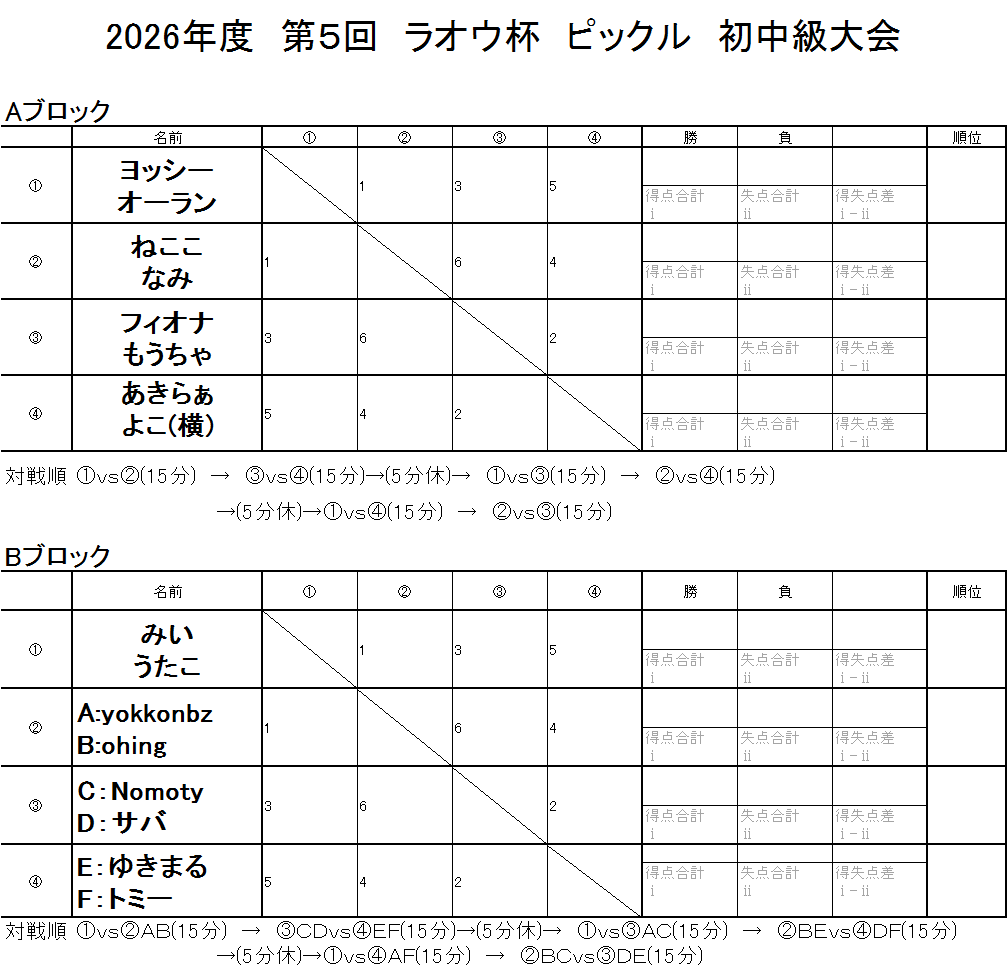 2026年度　第5回　ラオウ杯　ピックル　初中級大会

Aブロック

| | 名前 | ① | ② | ③ | ④ | 勝 | 負 | | 順位 |
|---|---|---|---|---|---|---|---|---|---|
| ① | ヨッシー オーラン | | 1 | 3 | 5 | 得点合計 i | 失点合計 ii | 得失点差 i－ii | |
| ② | ねここ なみ | 1 | | 6 | 4 | 得点合計 i | 失点合計 ii | 得失点差 i－ii | |
| ③ | フィオナ もうちゃ | 3 | 6 | | 2 | 得点合計 i | 失点合計 ii | 得失点差 i－ii | |
| ④ | あきらぁ よこ(横) | 5 | 4 | 2 | | 得点合計 i | 失点合計 ii | 得失点差 i－ii | |

対戦順 ①vs②(15分) → ③vs④(15分)→(5分休)→ ①vs③(15分) → ②vs④(15分) →(5分休)→①vs④(15分) → ②vs③(15分)

Bブロック

| | 名前 | ① | ② | ③ | ④ | 勝 | 負 | | 順位 |
|---|---|---|---|---|---|---|---|---|---|
| ① | みい うたこ | | 1 | 3 | 5 | 得点合計 i | 失点合計 ii | 得失点差 i－ii | |
| ② | A:yokkonbz B:ohing | 1 | | 6 | 4 | 得点合計 i | 失点合計 ii | 得失点差 i－ii | |
| ③ | C：Nomoty D：サバ | 3 | 6 | | 2 | 得点合計 i | 失点合計 ii | 得失点差 i－ii | |
| ④ | E：ゆきまる F：トミー | 5 | 4 | 2 | | 得点合計 i | 失点合計 ii | 得失点差 i－ii | |

対戦順 ①vs②AB(15分) → ③CDvs④EF(15分)→(5分休)→ ①vs③AC(15分) → ②BEvs④DF(15分) →(5分休)→①vs④AF(15分) → ②BCvs③DE(15分)